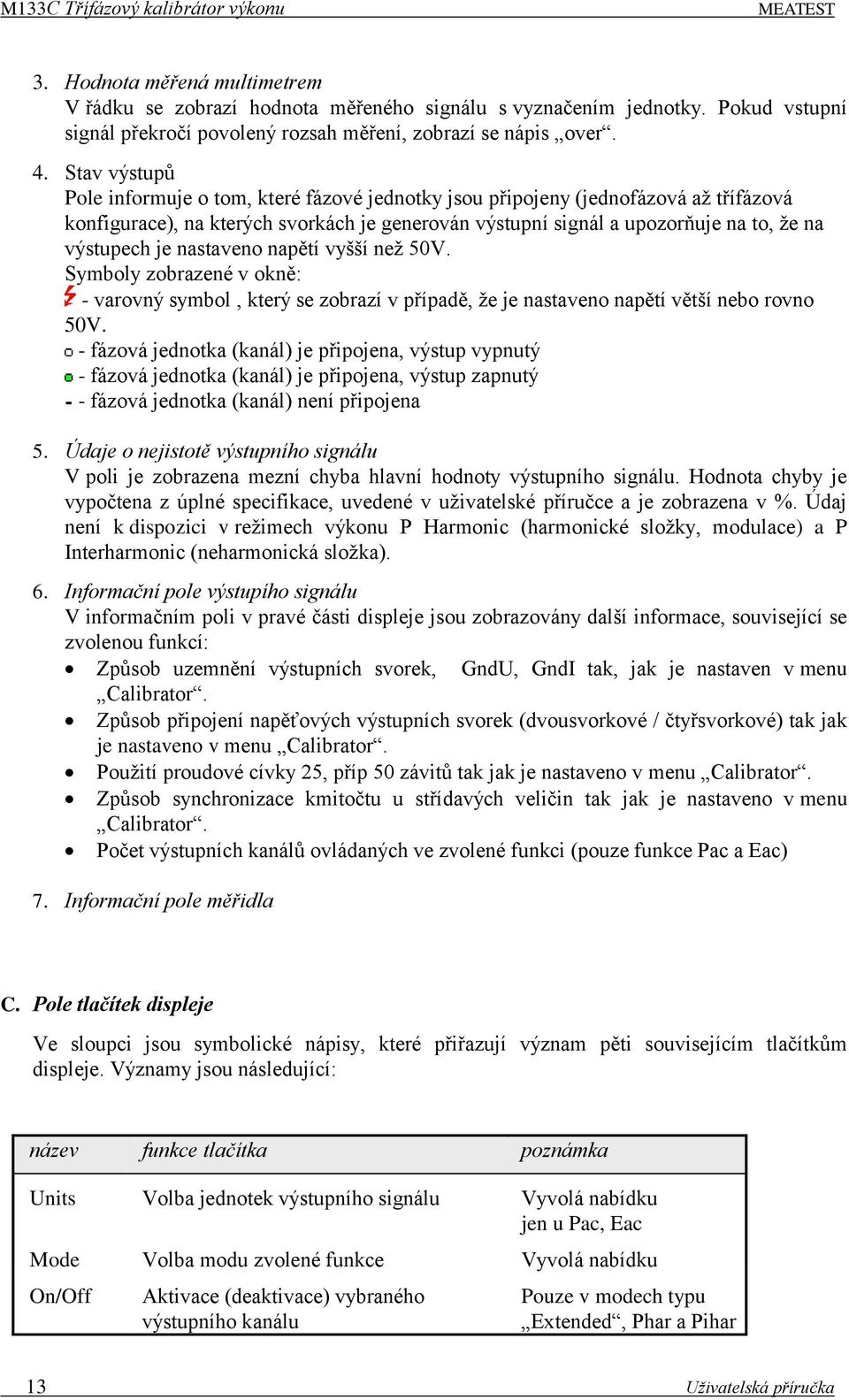 M133C Třífázový kalibrátor výkonu MEATEST

3. Hodnota měřená multimetrem
V řádku se zobrazí hodnota měřeného signálu s vyznačením jednotky. Pokud vstupní signál překročí povolený rozsah měření, zobrazí se nápis „over“.

4. Stav výstupů
Pole informuje o tom, které fázové jednotky jsou připojeny (jednofázová až třífázová konfigurace), na kterých svorkách je generován výstupní signál a upozorňuje na to, že na výstupech je nastaveno napětí vyšší než 50V.
Symboly zobrazené v okně:
- varovný symbol , který se zobrazí v případě, že je nastaveno napětí větší nebo rovno 50V.
- fázová jednotka (kanál) je připojena, výstup vypnutý
- fázová jednotka (kanál) je připojena, výstup zapnutý
- - fázová jednotka (kanál) není připojena

5. Údaje o nejistotě výstupního signálu
V poli je zobrazena mezní chyba hlavní hodnoty výstupního signálu. Hodnota chyby je vypočtena z úplné specifikace, uvedené v uživatelské příručce a je zobrazena v %. Údaj není k dispozici v režimech výkonu P Harmonic (harmonické složky, modulace) a P Interharmonic (neharmonická složka).

6. Informační pole výstupího signálu
V informačním poli v pravé části displeje jsou zobrazovány další informace, související se zvolenou funkcí:
• Způsob uzemnění výstupních svorek, GndU, GndI tak, jak je nastaven v menu „Calibrator“.
• Způsob připojení napěťových výstupních svorek (dvousvorkové / čtyřsvorkové) tak jak je nastaveno v menu „Calibrator“.
• Použití proudové cívky 25, příp 50 závitů tak jak je nastaveno v menu „Calibrator“.
• Způsob synchronizace kmitočtu u střídavých veličin tak jak je nastaveno v menu „Calibrator“.
• Počet výstupních kanálů ovládaných ve zvolené funkci (pouze funkce Pac a Eac)

7. Informační pole měřidla

C. Pole tlačítek displeje

Ve sloupci jsou symbolické nápisy, které přiřazují význam pěti souvisejícím tlačítkům displeje. Významy jsou následující:

| název | funkce tlačítka | poznámka |
|---|---|---|
| Units | Volba jednotek výstupního signálu | Vyvolá nabídku jen u Pac, Eac |
| Mode | Volba modu zvolené funkce | Vyvolá nabídku |
| On/Off | Aktivace (deaktivace) vybraného výstupního kanálu | Pouze v modech typu „Extended“, Phar a Pihar |

13 Uživatelská příručka